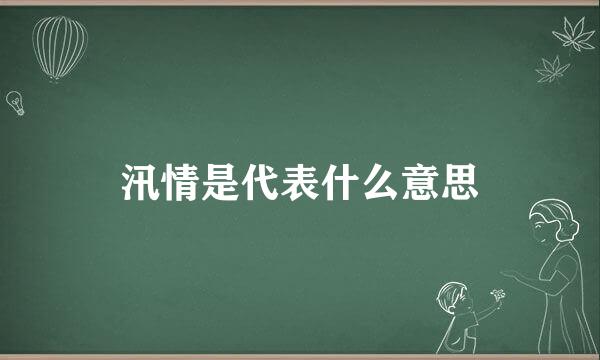 汛情是代表什么意思